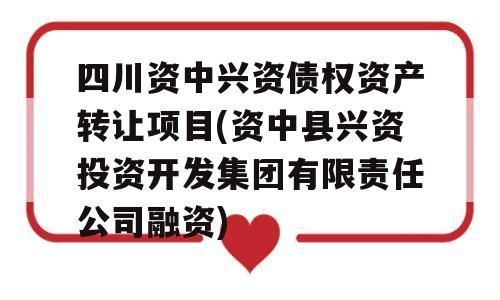 四川资中兴资债权资产转让项目(资中县兴资投资开发集团有限责任公司融资)